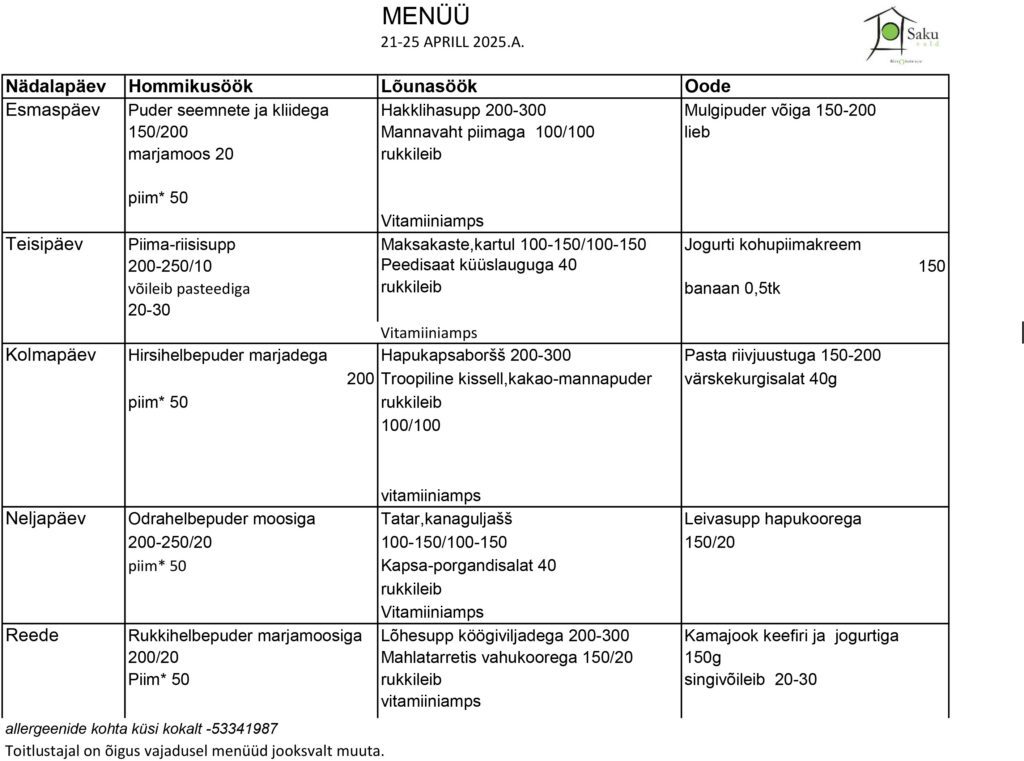 MENÜÜ
21-25 APRILL 2025.A.

Saku vald

| Nädalapäev | Hommikusöök | Lõunasöök | Oode |
|---|---|---|---|
| Esmaspäev | Puder seemnete ja kliidega 150/200 marjamoos 20 piim* 50 | Hakklihasupp 200-300 Mannavaht piimaga 100/100 rukkileib Vitamiiniamps | Mulgipuder võiga 150-200 lieb |
| Teisipäev | Piima-riisisupp 200-250/10 võileib pasteediga 20-30 | Maksakaste,kartul 100-150/100-150 Peedisaat küüslauguga 40 rukkileib Vitamiiniamps | Jogurti kohupiimakreem 150 banaan 0,5tk |
| Kolmapäev | Hirsihelbepuder marjadega 200 piim* 50 | Hapukapsaboršš 200-300 Troopiline kissell,kakao-mannapuder rukkileib 100/100 vitamiiniamps | Pasta riivjuustuga 150-200 värskekurgisalat 40g |
| Neljapäev | Odrahelbepuder moosiga 200-250/20 piim* 50 | Tatar,kanaguljašš 100-150/100-150 Kapsa-porgandisalat 40 rukkileib Vitamiiniamps | Leivasupp hapukoorega 150/20 |
| Reede | Rukkihelbepuder marjamoosiga 200/20 Piim* 50 | Lõhesupp köögiviljadega 200-300 Mahlatarretis vahukoorega 150/20 rukkileib vitamiiniamps | Kamajook keefiri ja jogurtiga 150g singivõileib 20-30 |

allergeenide kohta küsi kokalt -53341987
Toitlustajal on õigus vajadusel menüüd jooksvalt muuta.